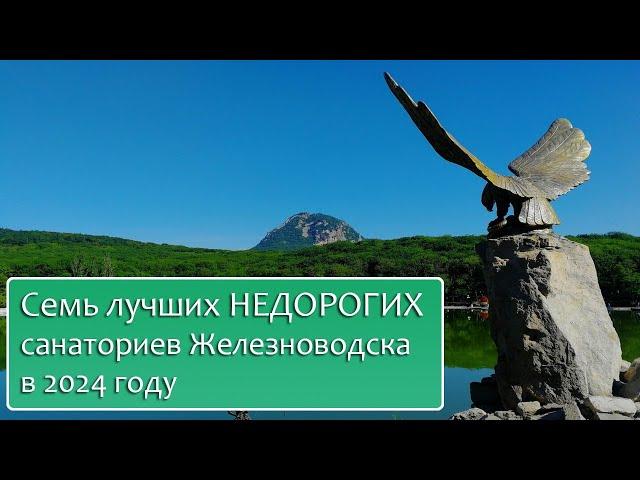 Семь лучших НЕДОРОГИХ санаториев Железноводска в 2024 году